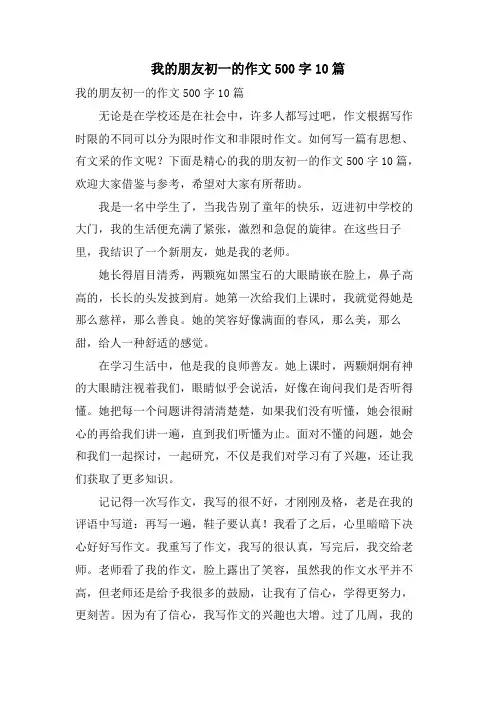 我的朋友初一的作文500字10篇

我的朋友初一的作文500字10篇

无论是在学校还是在社会中，许多人都写过吧，作文根据写作时限的不同可以分为限时作文和非限时作文。如何写一篇有思想、有文采的作文呢？下面是精心的我的朋友初一的作文500字10篇，欢迎大家借鉴与参考，希望对大家有所帮助。

我是一名中学生了，当我告别了童年的快乐，迈进初中学校的大门，我的生活便充满了紧张，激烈和急促的旋律。在这些日子里，我结识了一个新朋友，她是我的老师。

她长得眉目清秀，两颗宛如黑宝石的大眼睛嵌在脸上，鼻子高高的，长长的头发披到肩。她第一次给我们上课时，我就觉得她是那么慈祥，那么善良。她的笑容好像满面的春风，那么美，那么甜，给人一种舒适的感觉。

在学习生活中，他是我的良师善友。她上课时，两颗炯炯有神的大眼睛注视着我们，眼睛似乎会说话，好像在询问我们是否听得懂。她把每一个问题讲得清清楚楚，如果我们没有听懂，她会很耐心的再给我们讲一遍，直到我们听懂为止。面对不懂的问题，她会和我们一起探讨，一起研究，不仅是我们对学习有了兴趣，还让我们获取了更多知识。

记记得一次写作文，我写的很不好，才刚刚及格，老是在我的评语中写道：再写一遍，鞋子要认真！我看了之后，心里暗暗下决心好好写作文。我重写了作文，我写的很认真，写完后，我交给老师。老师看了我的作文，脸上露出了笑容，虽然我的作文水平并不高，但老师还是给予我很多的鼓励，让我有了信心，学得更努力，更刻苦。因为有了信心，我写作文的兴趣也大增。过了几周，我的